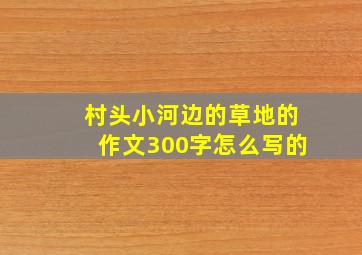 村头小河边的草地的作文300字怎么写的